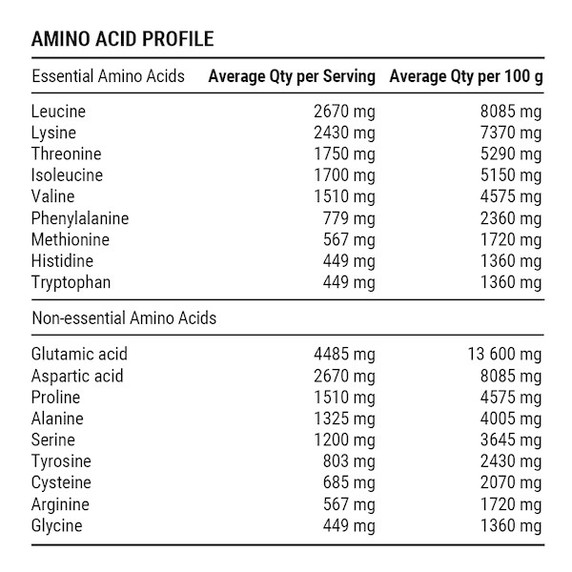 AMINO ACID PROFILE

| Essential Amino Acids | Average Qty per Serving | Average Qty per 100 g |
|---|---|---|
| Leucine | 2670 mg | 8085 mg |
| Lysine | 2430 mg | 7370 mg |
| Threonine | 1750 mg | 5290 mg |
| Isoleucine | 1700 mg | 5150 mg |
| Valine | 1510 mg | 4575 mg |
| Phenylalanine | 779 mg | 2360 mg |
| Methionine | 567 mg | 1720 mg |
| Histidine | 449 mg | 1360 mg |
| Tryptophan | 449 mg | 1360 mg |
| Non-essential Amino Acids | | |
| Glutamic acid | 4485 mg | 13 600 mg |
| Aspartic acid | 2670 mg | 8085 mg |
| Proline | 1510 mg | 4575 mg |
| Alanine | 1325 mg | 4005 mg |
| Serine | 1200 mg | 3645 mg |
| Tyrosine | 803 mg | 2430 mg |
| Cysteine | 685 mg | 2070 mg |
| Arginine | 567 mg | 1720 mg |
| Glycine | 449 mg | 1360 mg |